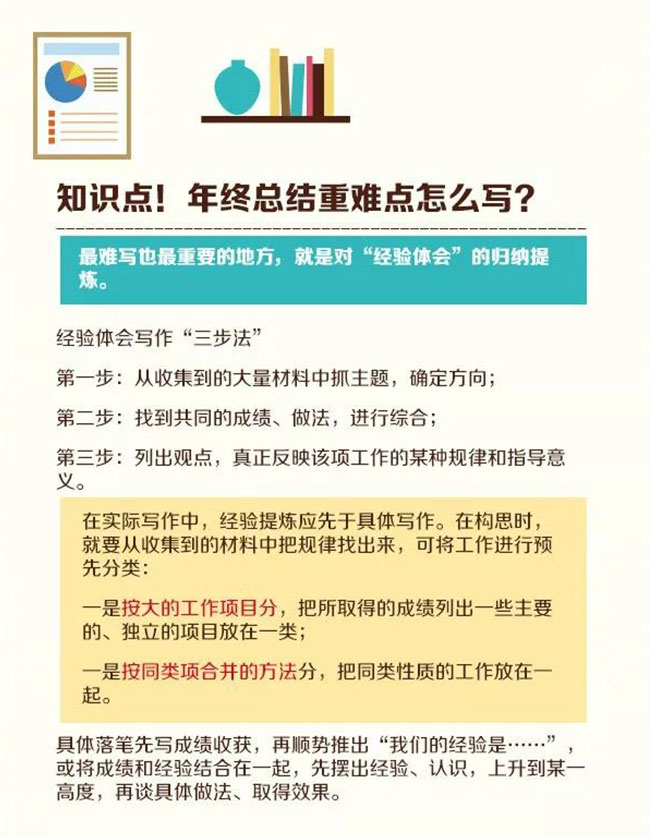 知识点！年终总结重难点怎么写？

最难写也最重要的地方，就是对“经验体会”的归纳提炼。

经验体会写作“三步法”

第一步：从收集到的大量材料中抓主题，确定方向；

第二步：找到共同的成绩、做法，进行综合；

第三步：列出观点，真正反映该项工作的某种规律和指导意义。

在实际写作中，经验提炼应先于具体写作。在构思时，就要从收集到的材料中把规律找出来，可将工作进行预先分类：

一是按大的工作项目分，把所取得的成绩列出一些主要的、独立的项目放在一类；

一是按同类项合并的方法分，把同类性质的工作放在一起。

具体落笔先写成绩收获，再顺势推出“我们的经验是……”，或将成绩和经验结合在一起，先摆出经验、认识，上升到某一高度，再谈具体做法、取得效果。